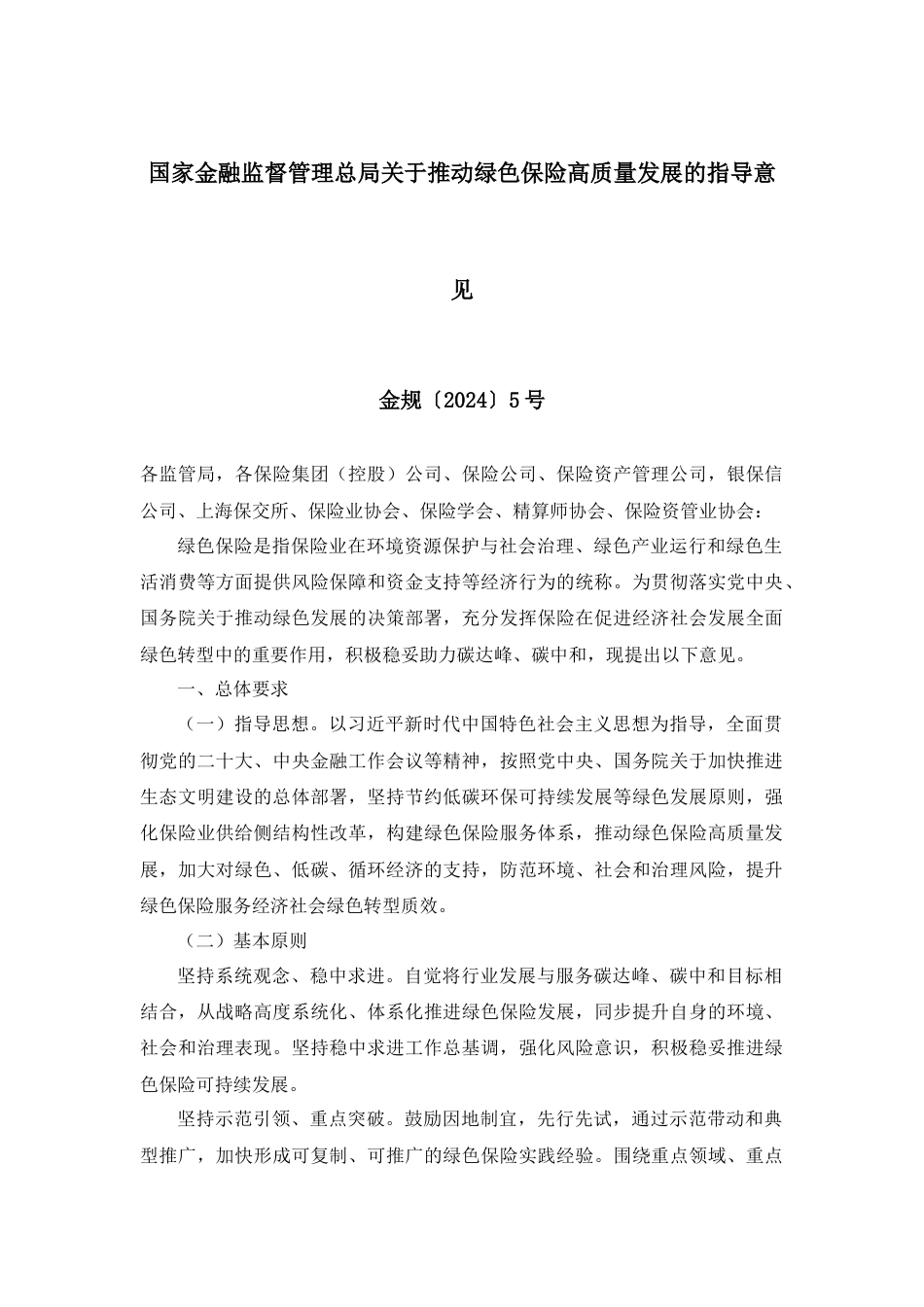 国家金融监督管理总局关于推动绿色保险高质量发展的指导意见

金规〔2024〕5号

各监管局，各保险集团（控股）公司、保险公司、保险资产管理公司，银保信公司、上海保交所、保险业协会、保险学会、精算师协会、保险资管业协会：

绿色保险是指保险业在环境资源保护与社会治理、绿色产业运行和绿色生活消费等方面提供风险保障和资金支持等经济行为的统称。为贯彻落实党中央、国务院关于推动绿色发展的决策部署，充分发挥保险在促进经济社会发展全面绿色转型中的重要作用，积极稳妥助力碳达峰、碳中和，现提出以下意见。

一、总体要求

（一）指导思想。以习近平新时代中国特色社会主义思想为指导，全面贯彻党的二十大、中央金融工作会议等精神，按照党中央、国务院关于加快推进生态文明建设的总体部署，坚持节约低碳环保可持续发展等绿色发展原则，强化保险业供给侧结构性改革，构建绿色保险服务体系，推动绿色保险高质量发展，加大对绿色、低碳、循环经济的支持，防范环境、社会和治理风险，提升绿色保险服务经济社会绿色转型质效。

（二）基本原则

坚持系统观念、稳中求进。自觉将行业发展与服务碳达峰、碳中和目标相结合，从战略高度系统化、体系化推进绿色保险发展，同步提升自身的环境、社会和治理表现。坚持稳中求进工作总基调，强化风险意识，积极稳妥推进绿色保险可持续发展。

坚持示范引领、重点突破。鼓励因地制宜，先行先试，通过示范带动和典型推广，加快形成可复制、可推广的绿色保险实践经验。围绕重点领域、重点